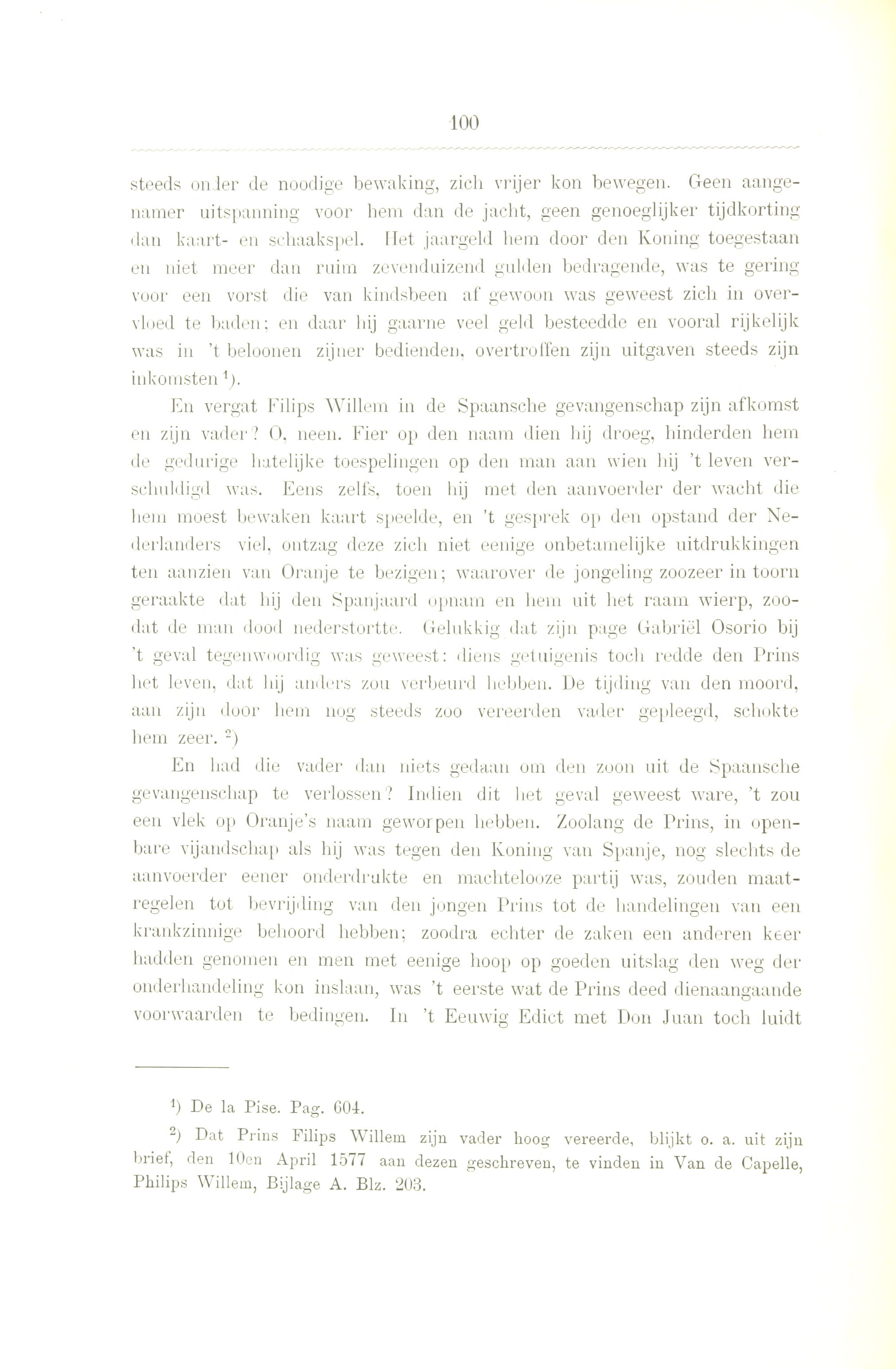 100

steeds onder de noodige bewaking, zich vrijer kon bewegen. Geen aangenamer uitspanning voor hem dan de jacht, geen genoeglijker tijdkorting dan kaart- en schaakspel. Het jaargeld hem door den Koning toegestaan en niet meer dan ruim zevenduizend gulden bedragende, was te gering voor een vorst die van kindsbeen af gewoon was geweest zich in overvloed te baden; en daar hij gaarne veel geld besteedde en vooral rijkelijk was in 't beloonen zijner bedienden, overtroffen zijn uitgaven steeds zijn inkomsten $^1$).

En vergat Filips Willem in de Spaansche gevangenschap zijn afkomst en zijn vader? O, neen. Fier op den naam dien hij droeg, hinderden hem de gedurige hatelijke toespelingen op den man aan wien hij 't leven verschuldigd was. Eens zelfs, toen hij met den aanvoerder der wacht die hem moest bewaken kaart speelde, en 't gesprek op den opstand der Nederlanders viel, ontzag deze zich niet eenige onbetamelijke uitdrukkingen ten aanzien van Oranje te bezigen; waarover de jongeling zoozeer in toorn geraakte dat hij den Spanjaard opnam en hem uit het raam wierp, zoodat de man dood nederstortte. Gelukkig dat zijn page Gabriël Osorio bij 't geval tegenwoordig was geweest: diens getuigenis toch redde den Prins het leven, dat hij anders zou verbeurd hebben. De tijding van den moord, aan zijn door hem nog steeds zoo vereerden vader gepleegd, schokte hem zeer. $^2$)

En had die vader dan niets gedaan om den zoon uit de Spaansche gevangenschap te verlossen? Indien dit het geval geweest ware, 't zou een vlek op Oranje's naam geworpen hebben. Zoolang de Prins, in openbare vijandschap als hij was tegen den Koning van Spanje, nog slechts de aanvoerder eener onderdrukte en machtelooze partij was, zouden maatregelen tot bevrijding van den jongen Prins tot de handelingen van een krankzinnige behoord hebben; zoodra echter de zaken een anderen keer hadden genomen en men met eenige hoop op goeden uitslag den weg der onderhandeling kon inslaan, was 't eerste wat de Prins deed dienaangaande voorwaarden te bedingen. In 't Eeuwig Edict met Don Juan toch luidt

$^1$) De la Pise. Pag. 604.

$^2$) Dat Prins Filips Willem zijn vader hoog vereerde, blijkt o. a. uit zijn brief, den 10en April 1577 aan dezen geschreven, te vinden in Van de Capelle, Philips Willem, Bijlage A. Blz. 203.